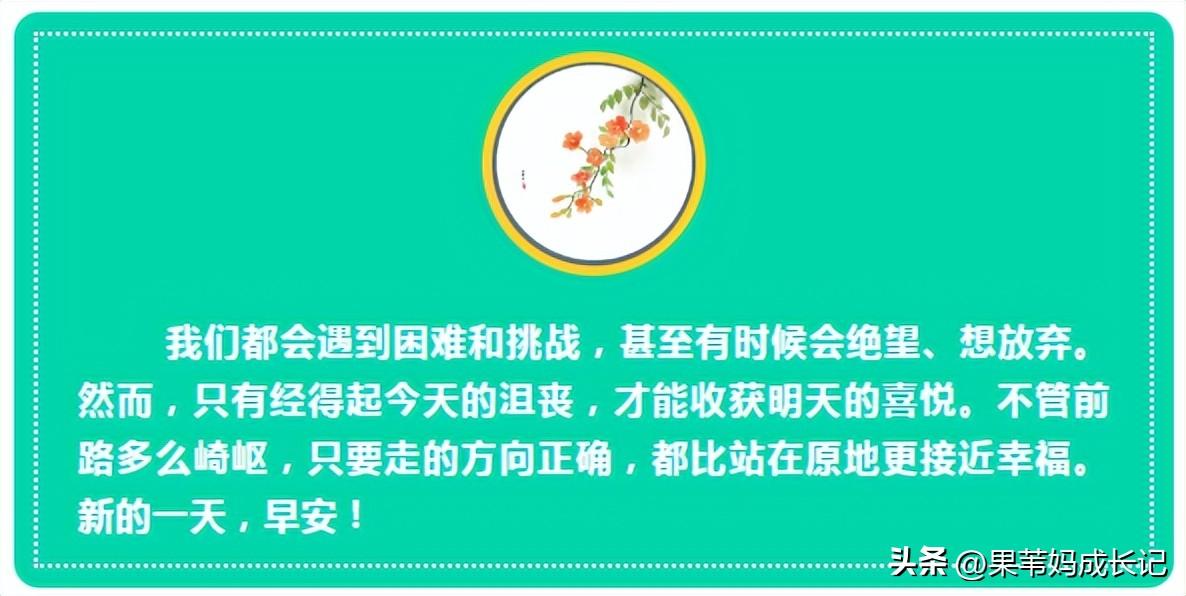 我们都会遇到困难和挑战，甚至有时候会绝望、想放弃。然而，只有经得起今天的沮丧，才能收获明天的喜悦。不管前路多么崎岖，只要走的方向正确，都比站在原地更接近幸福。新的一天，早安！

头条 @果苇妈成长记